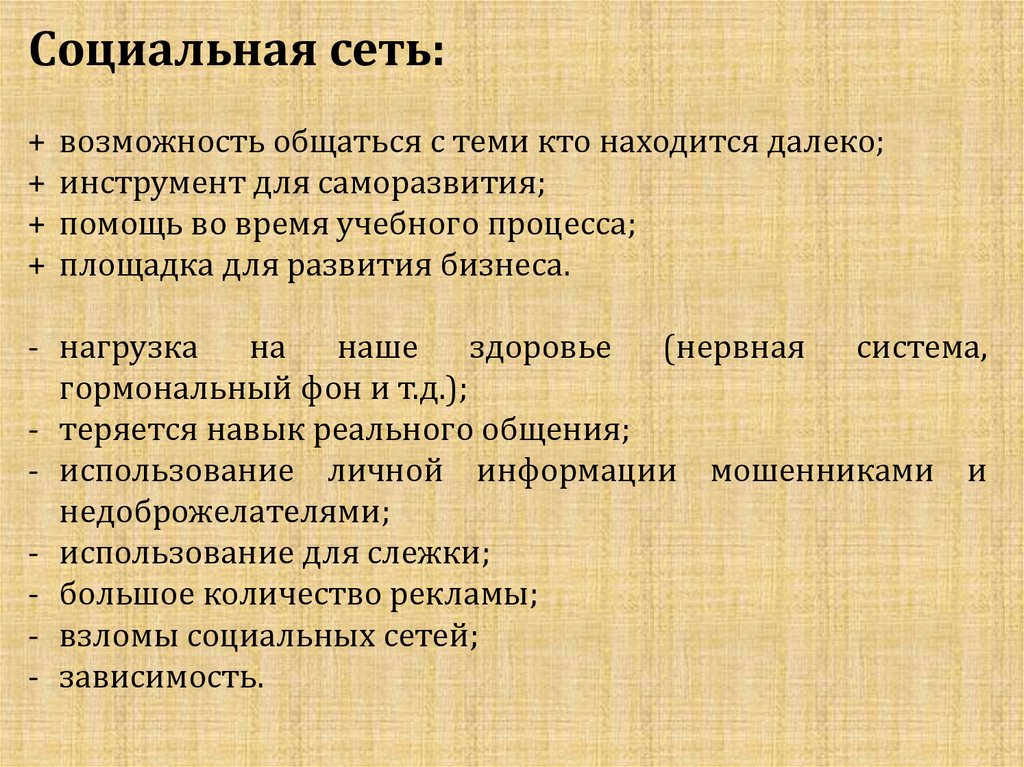 Социальная сеть:

+ возможность общаться с теми кто находится далеко;
+ инструмент для саморазвития;
+ помощь во время учебного процесса;
+ площадка для развития бизнеса.

- нагрузка на наше здоровье (нервная система, гормональный фон и т.д.);
- теряется навык реального общения;
- использование личной информации мошенниками и недоброжелателями;
- использование для слежки;
- большое количество рекламы;
- взломы социальных сетей;
- зависимость.